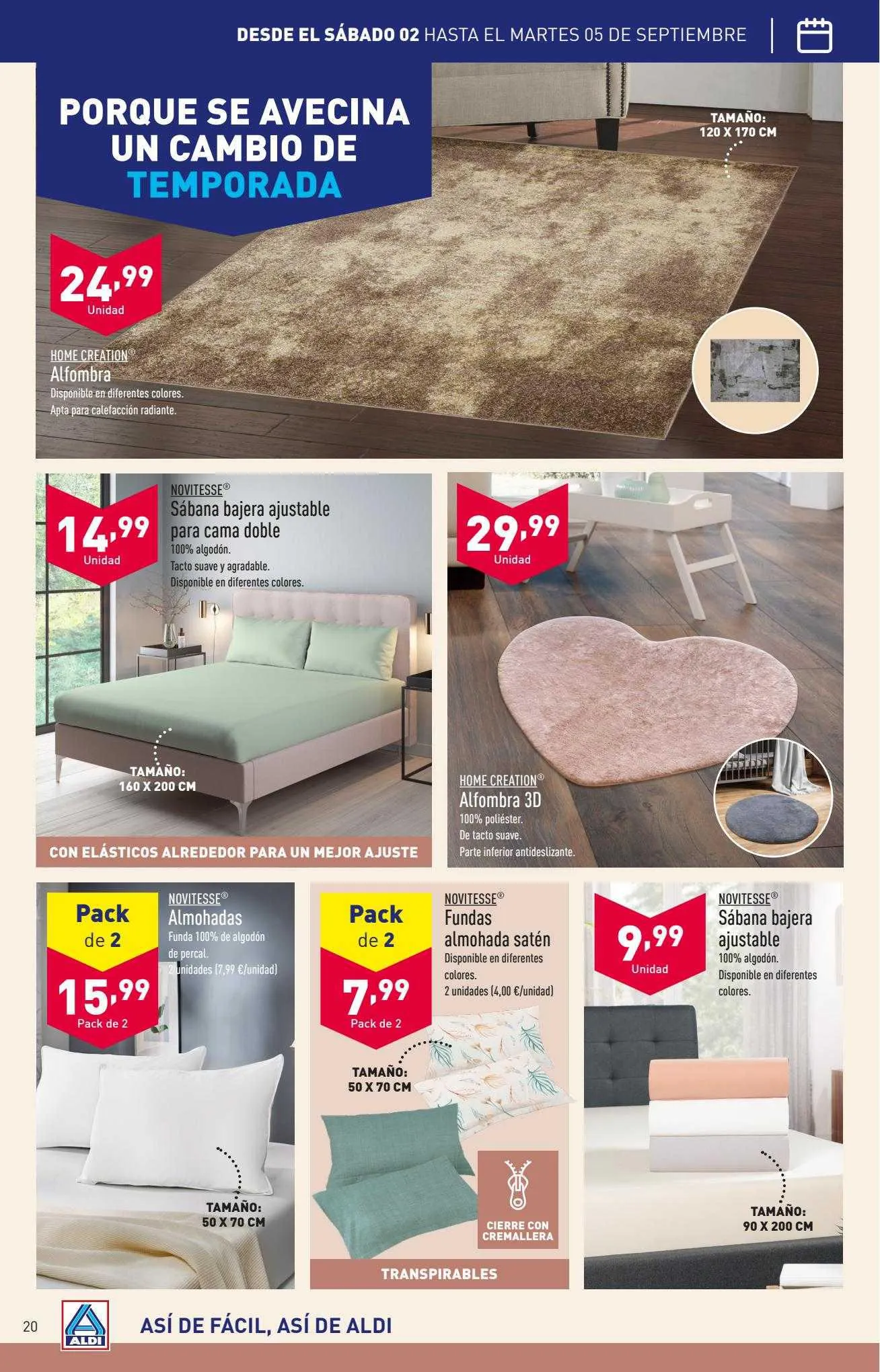 DESDE EL SÁBADO 02 HASTA EL MARTES 05 DE SEPTIEMBRE

PORQUE SE AVECINA UN CAMBIO DE TEMPORADA

TAMAÑO: 120 X 170 CM

24,99 Unidad

HOME CREATION®
Alfombra
Disponible en diferentes colores.
Apta para calefacción radiante.

14,99 Unidad

NOVITESSE®
Sábana bajera ajustable para cama doble
100% algodón.
Tacto suave y agradable.
Disponible en diferentes colores.

TAMAÑO: 160 X 200 CM

CON ELÁSTICOS ALREDEDOR PARA UN MEJOR AJUSTE

29,99 Unidad

HOME CREATION®
Alfombra 3D
100% poliéster.
De tacto suave.
Parte inferior antideslizante.

Pack de 2

15,99 Pack de 2

NOVITESSE®
Almohadas
Funda 100% de algodón de percal.
2 unidades (7,99 €/unidad)

TAMAÑO: 50 X 70 CM

Pack de 2

7,99 Pack de 2

NOVITESSE®
Fundas almohada satén
Disponible en diferentes colores.
2 unidades (4,00 €/unidad)

TAMAÑO: 50 X 70 CM

CIERRE CON CREMALLERA

TRANSPIRABLES

9,99 Unidad

NOVITESSE®
Sábana bajera ajustable
100% algodón.
Disponible en diferentes colores.

TAMAÑO: 90 X 200 CM

20

ALDI

ASÍ DE FÁCIL, ASÍ DE ALDI